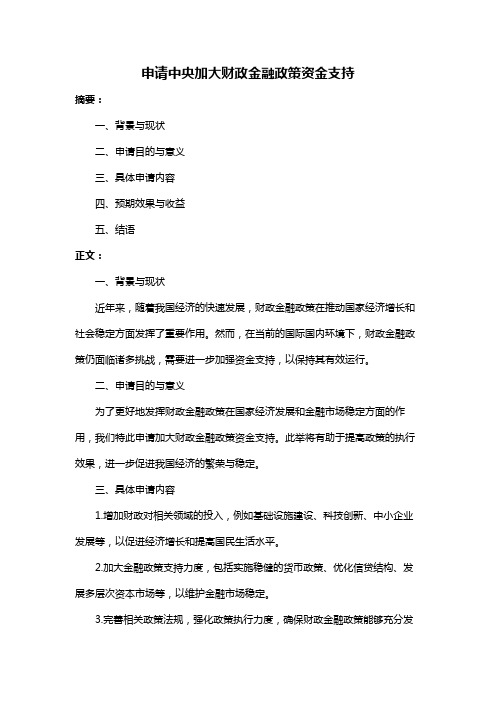 申请中央加大财政金融政策资金支持

摘要：

一、背景与现状

二、申请目的与意义

三、具体申请内容

四、预期效果与收益

五、结语

正文：

一、背景与现状

近年来，随着我国经济的快速发展，财政金融政策在推动国家经济增长和社会稳定方面发挥了重要作用。然而，在当前的国际国内环境下，财政金融政策仍面临诸多挑战，需要进一步加强资金支持，以保持其有效运行。

二、申请目的与意义

为了更好地发挥财政金融政策在国家经济发展和金融市场稳定方面的作用，我们特此申请加大财政金融政策资金支持。此举将有助于提高政策的执行效果，进一步促进我国经济的繁荣与稳定。

三、具体申请内容

1.增加财政对相关领域的投入，例如基础设施建设、科技创新、中小企业发展等，以促进经济增长和提高国民生活水平。

2.加大金融政策支持力度，包括实施稳健的货币政策、优化信贷结构、发展多层次资本市场等，以维护金融市场稳定。

3.完善相关政策法规，强化政策执行力度，确保财政金融政策能够充分发